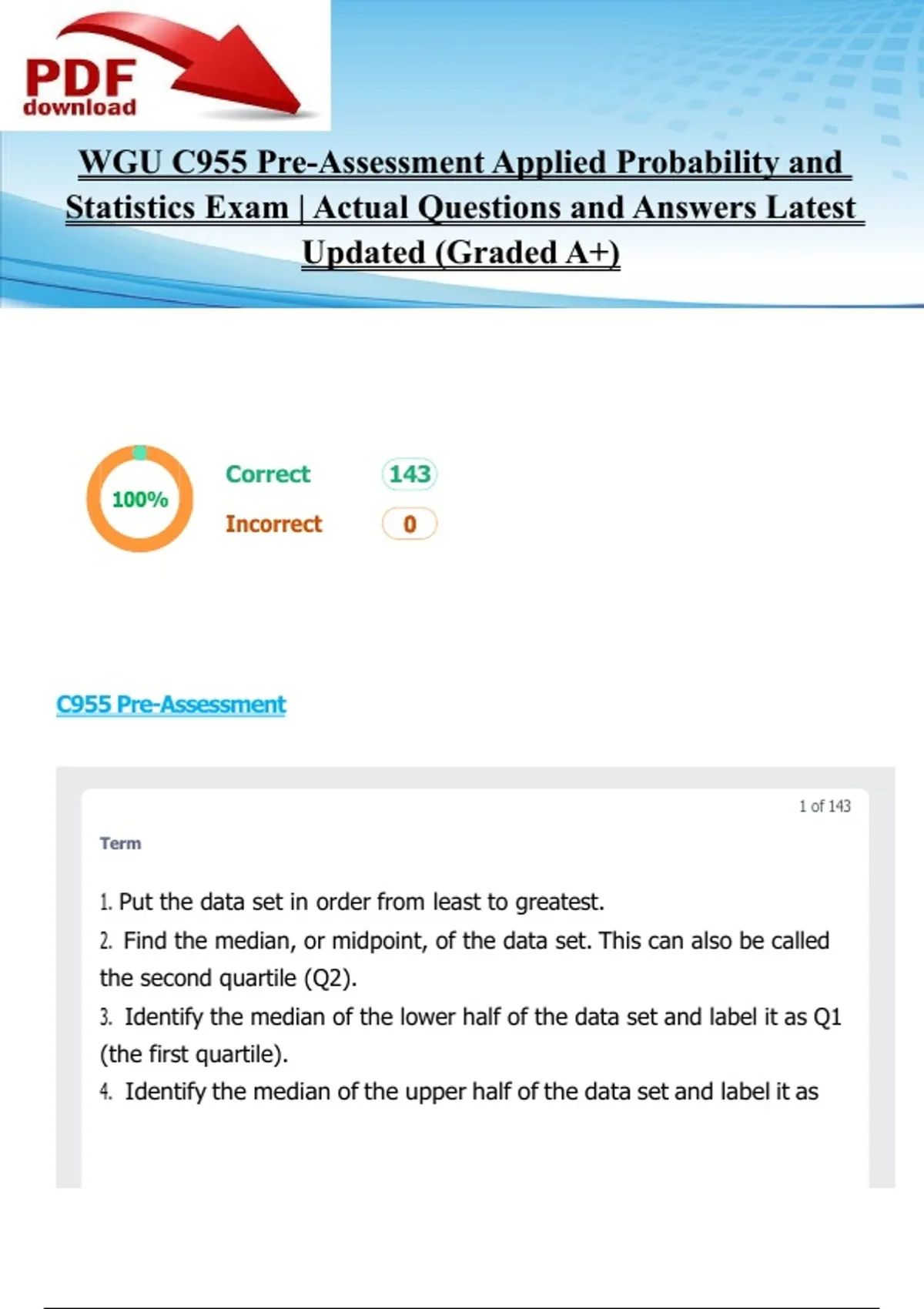 PDF
download

WGU C955 Pre-Assessment Applied Probability and Statistics Exam | Actual Questions and Answers Latest Updated (Graded A+)

100%

Correct 143

Incorrect 0

C955 Pre-Assessment

1 of 143

Term

1. Put the data set in order from least to greatest.
2. Find the median, or midpoint, of the data set. This can also be called the second quartile (Q2).
3. Identify the median of the lower half of the data set and label it as Q1 (the first quartile).
4. Identify the median of the upper half of the data set and label it as